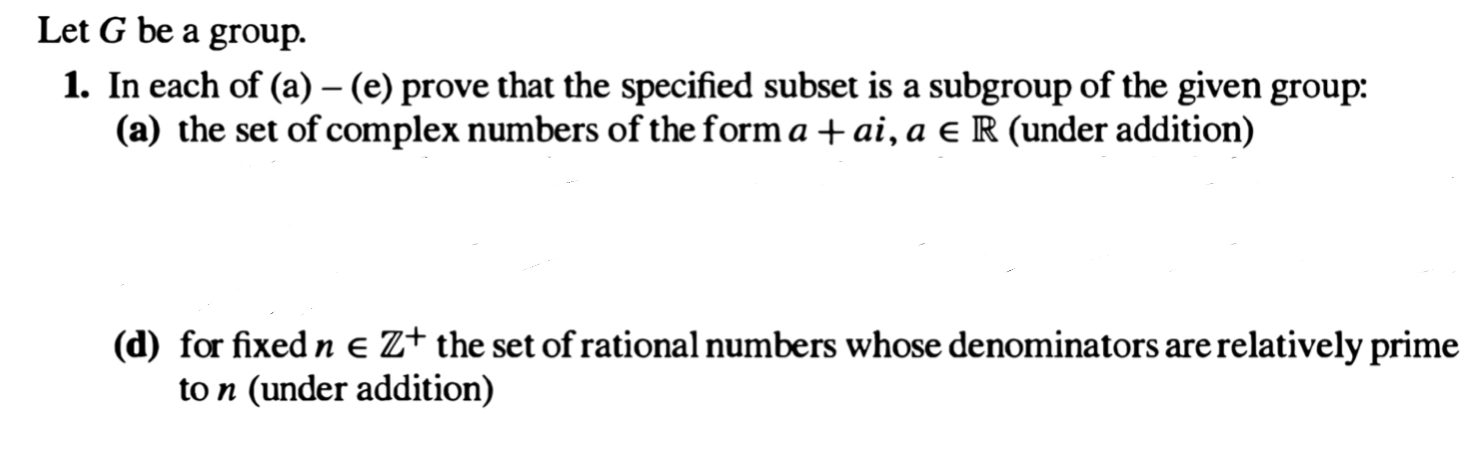 Let $G$ be a group.

1. In each of (a) – (e) prove that the specified subset is a subgroup of the given group:

(a) the set of complex numbers of the form $a + ai$, $a \in \mathbb{R}$ (under addition)

(d) for fixed $n \in \mathbb{Z}^+$ the set of rational numbers whose denominators are relatively prime to $n$ (under addition)